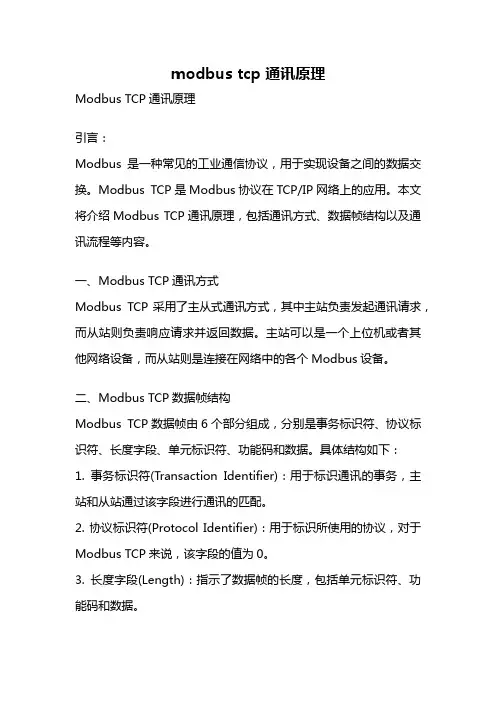 modbus tcp 通讯原理

Modbus TCP 通讯原理

引言：

Modbus 是一种常见的工业通信协议，用于实现设备之间的数据交换。Modbus TCP 是 Modbus 协议在 TCP/IP 网络上的应用。本文将介绍 Modbus TCP 通讯原理，包括通讯方式、数据帧结构以及通讯流程等内容。

一、Modbus TCP 通讯方式

Modbus TCP 采用了主从式通讯方式，其中主站负责发起通讯请求，而从站则负责响应请求并返回数据。主站可以是一个上位机或者其他网络设备，而从站则是连接在网络中的各个 Modbus 设备。

二、Modbus TCP 数据帧结构

Modbus TCP 数据帧由 6 个部分组成，分别是事务标识符、协议标识符、长度字段、单元标识符、功能码和数据。具体结构如下：

1. 事务标识符(Transaction Identifier)：用于标识通讯的事务，主站和从站通过该字段进行通讯的匹配。

2. 协议标识符(Protocol Identifier)：用于标识所使用的协议，对于 Modbus TCP 来说，该字段的值为 0。

3. 长度字段(Length)：指示了数据帧的长度，包括单元标识符、功能码和数据。